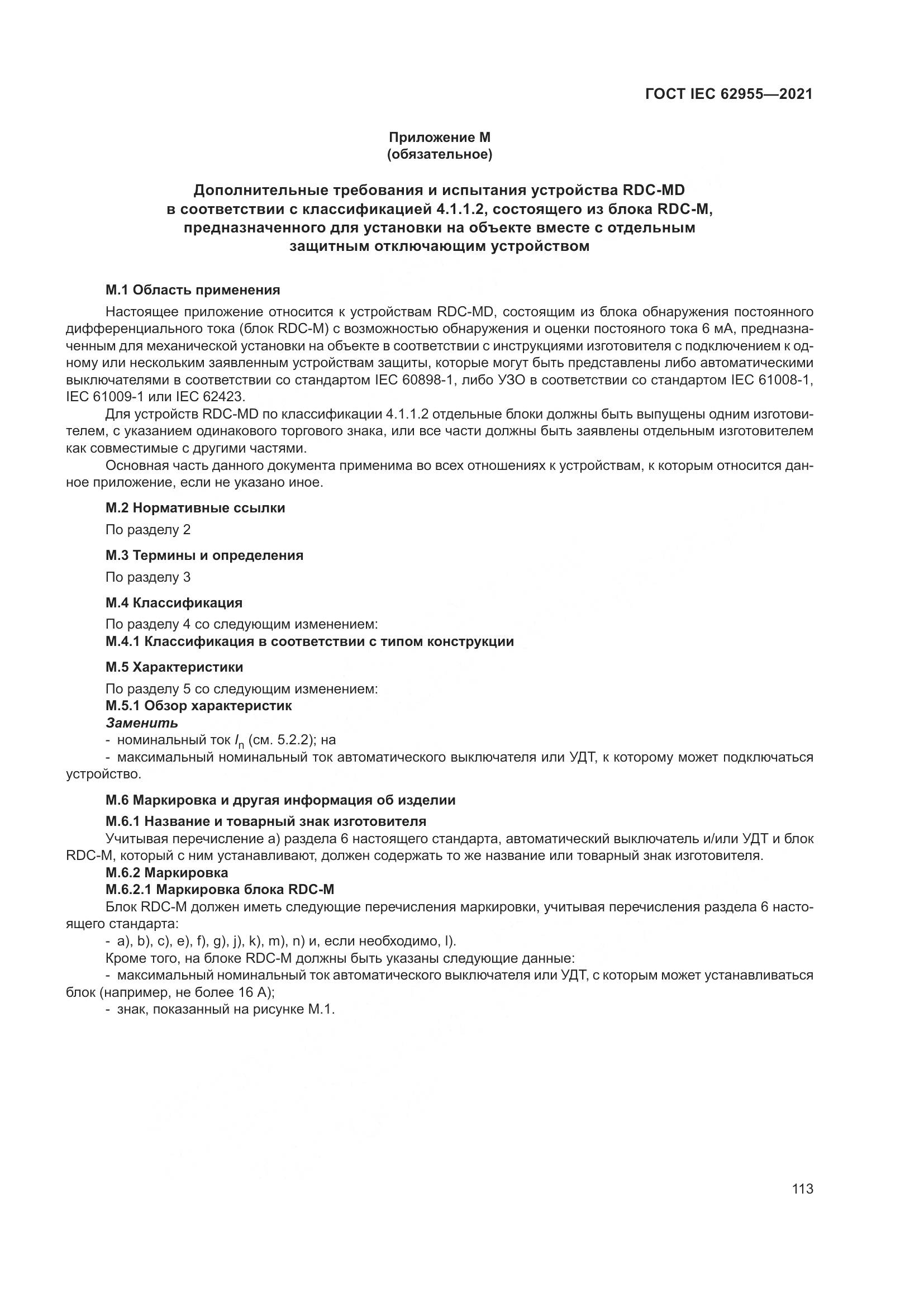 ГОСТ IEC 62955—2021

Приложение М
(обязательное)

Дополнительные требования и испытания устройства RDC-MD в соответствии с классификацией 4.1.1.2, состоящего из блока RDC-M, предназначенного для установки на объекте вместе с отдельным защитным отключающим устройством

М.1 Область применения

Настоящее приложение относится к устройствам RDC-MD, состоящим из блока обнаружения постоянного дифференциального тока (блок RDC-M) с возможностью обнаружения и оценки постояного тока 6 мА, предназначенным для механической установки на объекте в соответствии с инструкциями изготовителя с подключением к одному или нескольким заявленным устройствам защиты, которые могут быть представлены либо автоматическими выключателями в соответствии со стандартом IEC 60898-1, либо УЗО в соответствии со стандартом IEC 61008-1, IEC 61009-1 или IEC 62423.

Для устройств RDC-MD по классификации 4.1.1.2 отдельные блоки должны быть выпущены одним изготовителем, с указанием одинакового торгового знака, или все части должны быть заявлены отдельным изготовителем как совместимые с другими частями.

Основная часть данного документа применима во всех отношениях к устройствам, к которым относится данное приложение, если не указано иное.

М.2 Нормативные ссылки

По разделу 2

М.3 Термины и определения

По разделу 3

М.4 Классификация

По разделу 4 со следующим изменением:
М.4.1 Классификация в соответствии с типом конструкции

М.5 Характеристики

По разделу 5 со следующим изменением:
М.5.1 Обзор характеристик
Заменить
- номинальный ток $I_n$ (см. 5.2.2); на
- максимальный номинальный ток автоматического выключателя или УДТ, к которому может подключаться устройство.

М.6 Маркировка и другая информация об изделии

М.6.1 Название и товарный знак изготовителя
Учитывая перечисление а) раздела 6 настоящего стандарта, автоматический выключатель и/или УДТ и блок RDC-M, который с ним устанавливают, должен содержать то же название или товарный знак изготовителя.
М.6.2 Маркировка
М.6.2.1 Маркировка блока RDC-M
Блок RDC-M должен иметь следующие перечисления маркировки, учитывая перечисления раздела 6 настоящего стандарта:
- a), b), c), e), f), g), j), k), m), n) и, если необходимо, l).
Кроме того, на блоке RDC-M должны быть указаны следующие данные:
- максимальный номинальный ток автоматического выключателя или УДТ, с которым может устанавливаться блок (например, не более 16 А);
- знак, показанный на рисунке М.1.

113